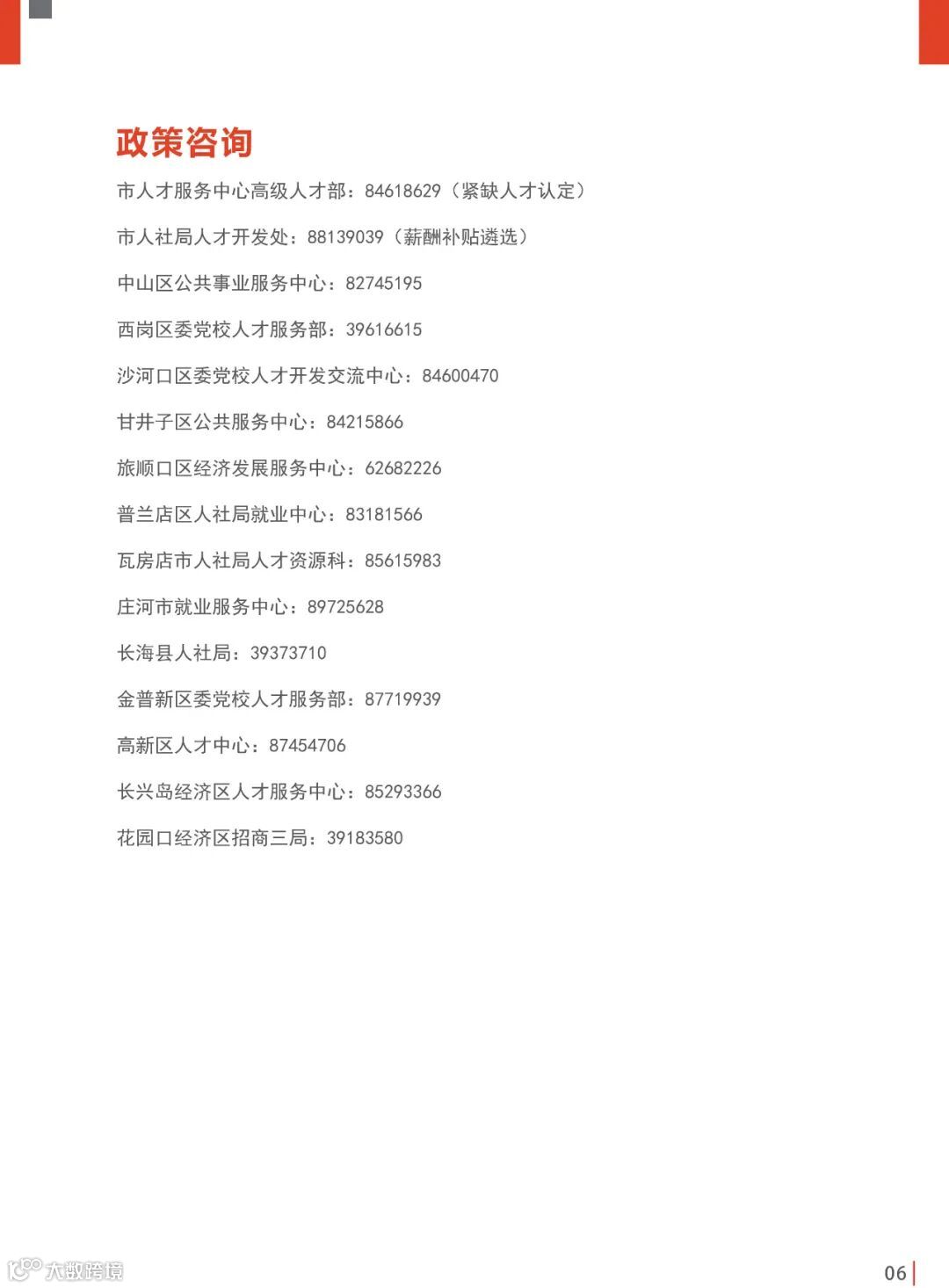 政策咨询

市人才服务中心高级人才部：84618629（紧缺人才认定）

市人社局人才开发处：88139039（薪酬补贴遴选）

中山区公共事业服务中心：82745195

西岗区委党校人才服务部：39616615

沙河口区委党校人才开发交流中心：84600470

甘井子区公共服务中心：84215866

旅顺口区经济发展服务中心：62682226

普兰店区人社局就业中心：83181566

瓦房店市人社局人才资源科：85615983

庄河市就业服务中心：89725628

长海县人社局：39373710

金普新区委党校人才服务部：87719939

高新区人才中心：87454706

长兴岛经济区人才服务中心：85293366

花园口经济区招商三局：39183580

大数跨境

06